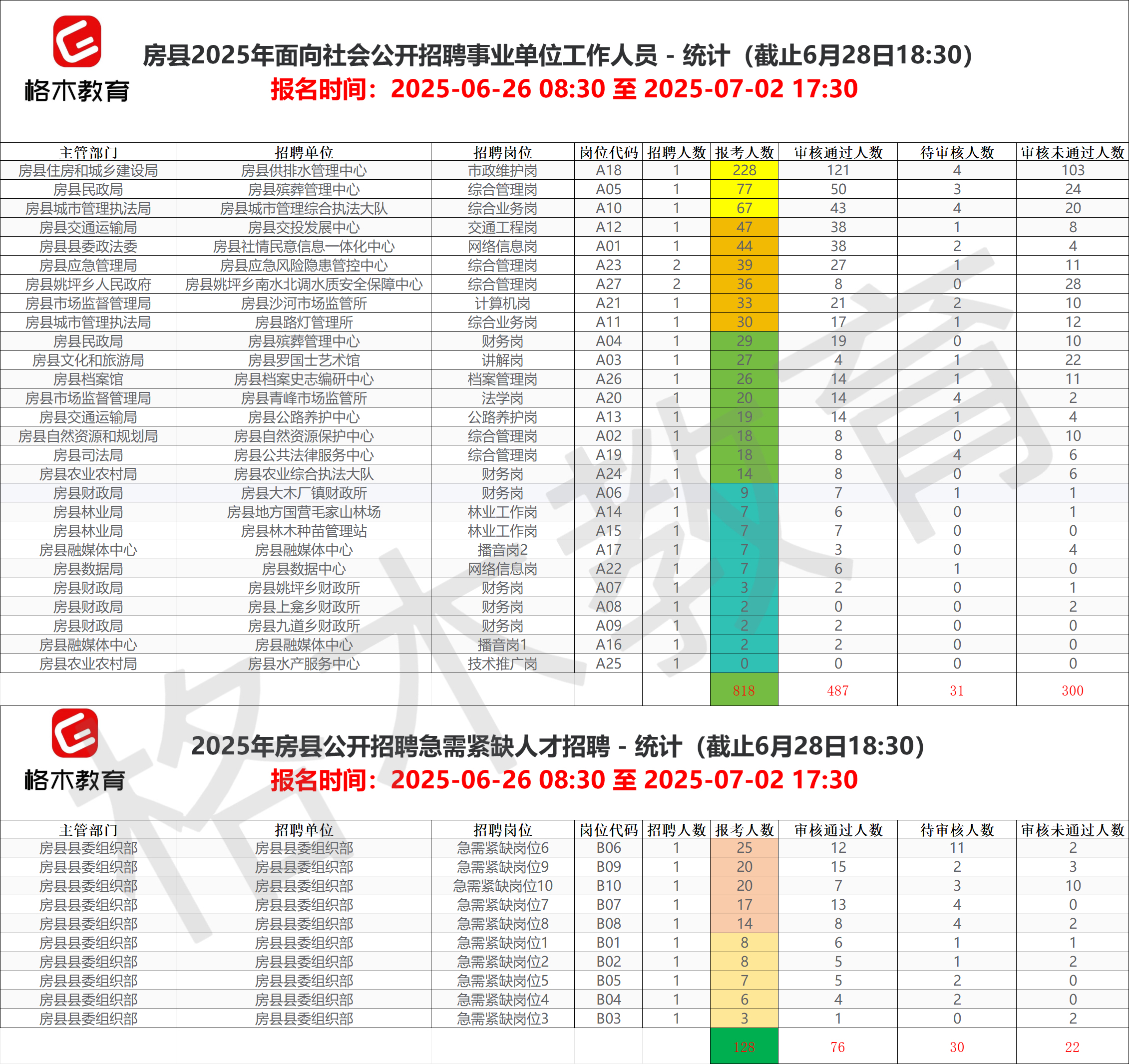 格木教育

房县2025年面向社会公开招聘事业单位工作人员 - 统计（截止6月28日18:30）
报名时间：2025-06-26 08:30 至 2025-07-02 17:30

| 主管部门 | 招聘单位 | 招聘岗位 | 岗位代码 | 招聘人数 | 报考人数 | 审核通过人数 | 待审核人数 | 审核未通过人数 |
|---|---|---|---|---|---|---|---|---|
| 房县住房和城乡建设局 | 房县供排水管理中心 | 市政维护岗 | A18 | 1 | 228 | 121 | 4 | 103 |
| 房县民政局 | 房县殡葬管理中心 | 综合管理岗 | A05 | 1 | 77 | 50 | 3 | 24 |
| 房县城市管理执法局 | 房县城市管理综合执法大队 | 综合业务岗 | A10 | 1 | 67 | 43 | 4 | 20 |
| 房县交通运输局 | 房县交投发展中心 | 交通工程岗 | A12 | 1 | 47 | 38 | 1 | 8 |
| 房县县委政法委 | 房县社情民意信息一体化中心 | 网络信息岗 | A01 | 1 | 44 | 38 | 2 | 4 |
| 房县应急管理局 | 房县应急风险隐患管控中心 | 综合管理岗 | A23 | 2 | 39 | 27 | 1 | 11 |
| 房县姚坪乡人民政府 | 房县姚坪乡南水北调水质安全保障中心 | 综合管理岗 | A27 | 2 | 36 | 8 | 0 | 28 |
| 房县市场监督管理局 | 房县沙河市场监管所 | 计算机岗 | A21 | 1 | 33 | 21 | 2 | 10 |
| 房县城市管理执法局 | 房县路灯管理所 | 综合业务岗 | A11 | 1 | 30 | 17 | 1 | 12 |
| 房县民政局 | 房县殡葬管理中心 | 财务岗 | A04 | 1 | 29 | 19 | 0 | 10 |
| 房县文化和旅游局 | 房县罗国士艺术馆 | 讲解岗 | A03 | 1 | 27 | 4 | 1 | 22 |
| 房县档案馆 | 房县档案史志编研中心 | 档案管理岗 | A26 | 1 | 26 | 14 | 1 | 11 |
| 房县市场监督管理局 | 房县青峰市场监管所 | 法学岗 | A20 | 1 | 20 | 14 | 4 | 2 |
| 房县交通运输局 | 房县公路养护中心 | 公路养护岗 | A13 | 1 | 19 | 14 | 1 | 4 |
| 房县自然资源和规划局 | 房县自然资源保护中心 | 综合管理岗 | A02 | 1 | 18 | 8 | 0 | 10 |
| 房县司法局 | 房县公共法律服务中心 | 综合管理岗 | A19 | 1 | 18 | 8 | 4 | 6 |
| 房县农业农村局 | 房县农业综合执法大队 | 财务岗 | A24 | 1 | 14 | 8 | 0 | 6 |
| 房县财政局 | 房县大木厂镇财政所 | 财务岗 | A06 | 1 | 9 | 7 | 1 | 1 |
| 房县林业局 | 房县地方国营毛家山林场 | 林业工作岗 | A14 | 1 | 7 | 6 | 0 | 1 |
| 房县林业局 | 房县林木种苗管理站 | 林业工作岗 | A15 | 1 | 7 | 7 | 0 | 0 |
| 房县融媒体中心 | 房县融媒体中心 | 播音岗2 | A17 | 1 | 7 | 3 | 0 | 4 |
| 房县数据局 | 房县数据中心 | 网络信息岗 | A22 | 1 | 7 | 6 | 1 | 0 |
| 房县财政局 | 房县姚坪乡财政所 | 财务岗 | A07 | 1 | 3 | 2 | 0 | 1 |
| 房县财政局 | 房县上龛乡财政所 | 财务岗 | A08 | 1 | 2 | 0 | 0 | 2 |
| 房县财政局 | 房县九道乡财政所 | 财务岗 | A09 | 1 | 2 | 2 | 0 | 0 |
| 房县融媒体中心 | 房县融媒体中心 | 播音岗1 | A16 | 1 | 2 | 2 | 0 | 0 |
| 房县农业农村局 | 房县水产服务中心 | 技术推广岗 | A25 | 1 | 0 | 0 | 0 | 0 |
| | | | | | 818 | 487 | 31 | 300 |

格木教育

2025年房县公开招聘急需紧缺人才招聘 - 统计（截止6月28日18:30）
报名时间：2025-06-26 08:30 至 2025-07-02 17:30

| 主管部门 | 招聘单位 | 招聘岗位 | 岗位代码 | 招聘人数 | 报考人数 | 审核通过人数 | 待审核人数 | 审核未通过人数 |
|---|---|---|---|---|---|---|---|---|
| 房县县委组织部 | 房县县委组织部 | 急需紧缺岗位6 | B06 | 1 | 25 | 12 | 11 | 2 |
| 房县县委组织部 | 房县县委组织部 | 急需紧缺岗位9 | B09 | 1 | 20 | 15 | 2 | 3 |
| 房县县委组织部 | 房县县委组织部 | 急需紧缺岗位10 | B10 | 1 | 20 | 7 | 3 | 10 |
| 房县县委组织部 | 房县县委组织部 | 急需紧缺岗位7 | B07 | 1 | 17 | 13 | 4 | 0 |
| 房县县委组织部 | 房县县委组织部 | 急需紧缺岗位8 | B08 | 1 | 14 | 8 | 4 | 2 |
| 房县县委组织部 | 房县县委组织部 | 急需紧缺岗位1 | B01 | 1 | 8 | 6 | 1 | 1 |
| 房县县委组织部 | 房县县委组织部 | 急需紧缺岗位2 | B02 | 1 | 8 | 5 | 1 | 2 |
| 房县县委组织部 | 房县县委组织部 | 急需紧缺岗位5 | B05 | 1 | 7 | 5 | 2 | 0 |
| 房县县委组织部 | 房县县委组织部 | 急需紧缺岗位4 | B04 | 1 | 6 | 4 | 2 | 0 |
| 房县县委组织部 | 房县县委组织部 | 急需紧缺岗位3 | B03 | 1 | 3 | 1 | 0 | 2 |
| | | | | | 128 | 76 | 30 | 22 |

格木教育